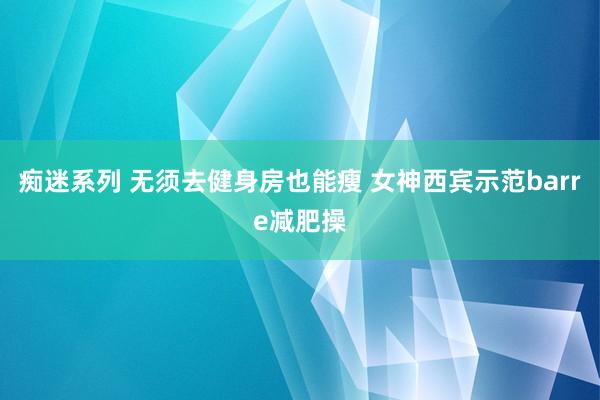 痴迷系列 无须去健身房也能瘦 女神西宾示范barre减肥操